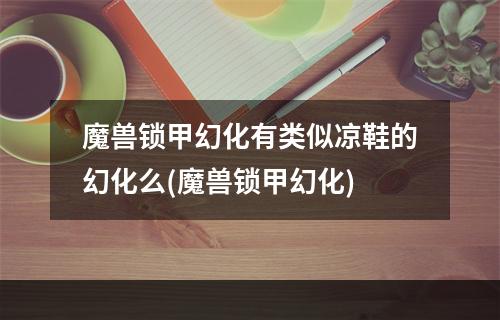 魔兽锁甲幻化有类似凉鞋的幻化么(魔兽锁甲幻化)